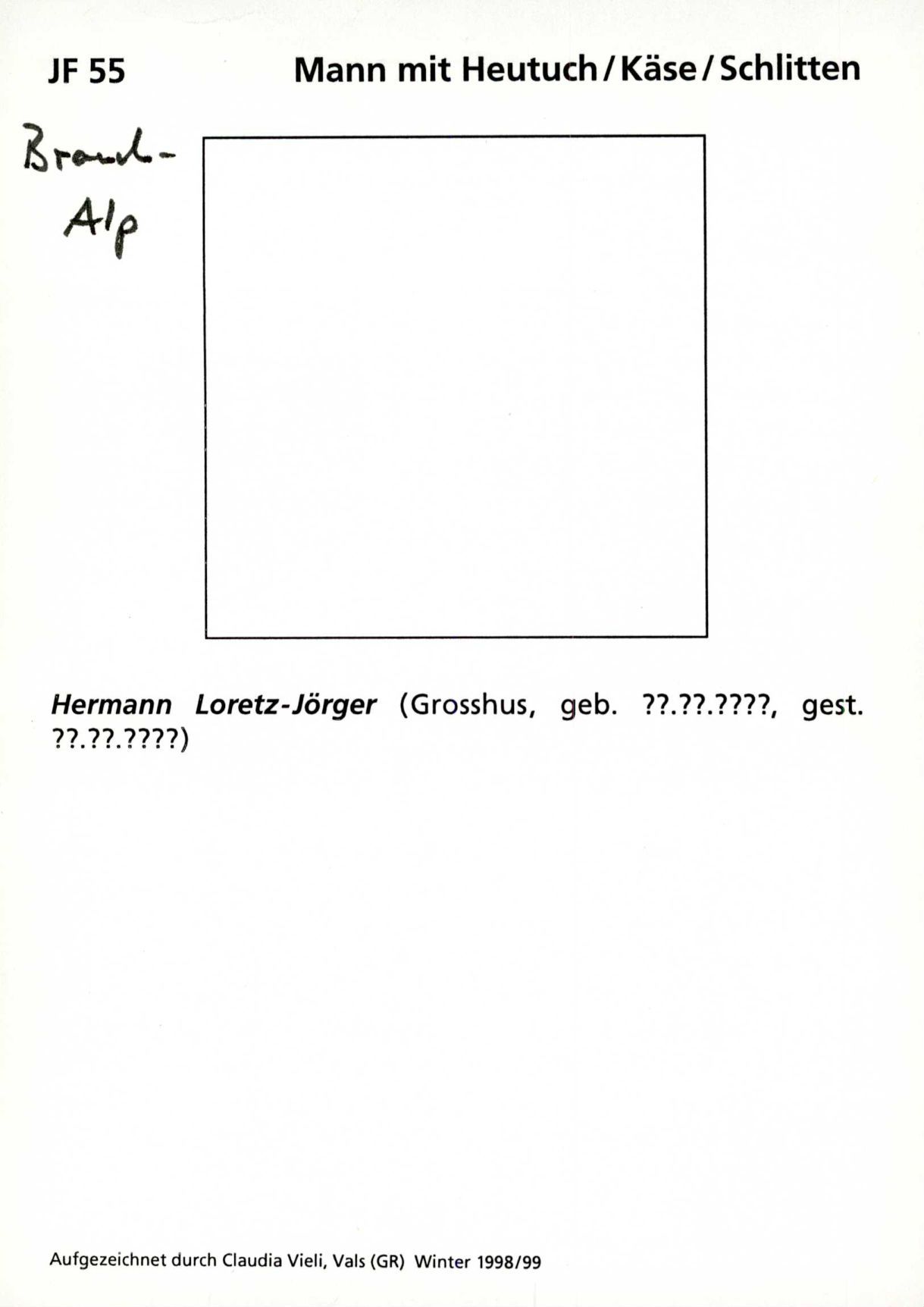 JF 55 Mann mit Heutuch / Käse / Schlitten

Brand-
Alp

Hermann Loretz-Jörger (Grosshus, geb. ??.??.????, gest. ??.??.????)

Aufgezeichnet durch Claudia Vieli, Vals (GR) Winter 1998/99